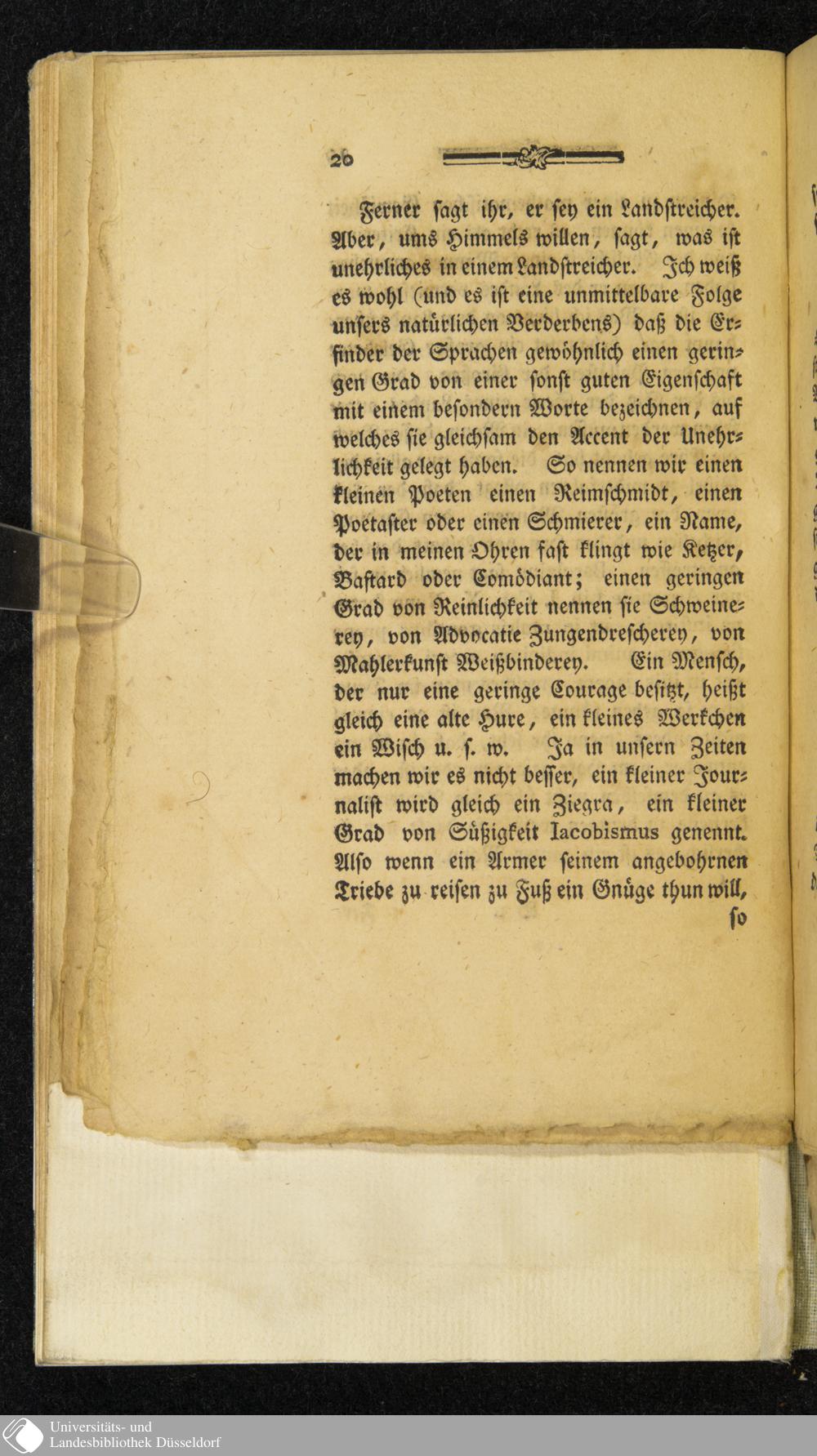 20

Ferner sagt ihr, er sey ein Landstreicher. Aber, ums Himmels willen, sagt, was ist unehrliches in einem Landstreicher. Ich weiß es wohl (und es ist eine unmittelbare Folge unsers natürlichen Verderbens) daß die Erfinder der Sprachen gewöhnlich einen geringen Grad von einer sonst guten Eigenschaft mit einem besondern Worte bezeichnen, auf welches sie gleichsam den Accent der Unehrlichkeit gelegt haben. So nennen wir einen kleinen Poeten einen Reimschmidt, einen Poetaster oder einen Schmierer, ein Name, der in meinen Ohren fast klingt wie Ketzer, Bastard oder Comödiant; einen geringen Grad von Reinlichkeit nennen sie Schweinerey, von Advocatie Zungendrescherey, von Mahlerkunst Weißbinderey. Ein Mensch, der nur eine geringe Courage besitzt, heißt gleich eine alte Hure, ein kleines Werkchen ein Wisch u. s. w. Ja in unsern Zeiten machen wir es nicht besser, ein kleiner Journalist wird gleich ein Ziegra, ein kleiner Grad von Süßigkeit Iacobismus genennt. Also wenn ein Armer seinem angebohrnen Triebe zu reisen zu Fuß ein Gnüge thun will, so

Universitäts- und
Landesbibliothek Düsseldorf